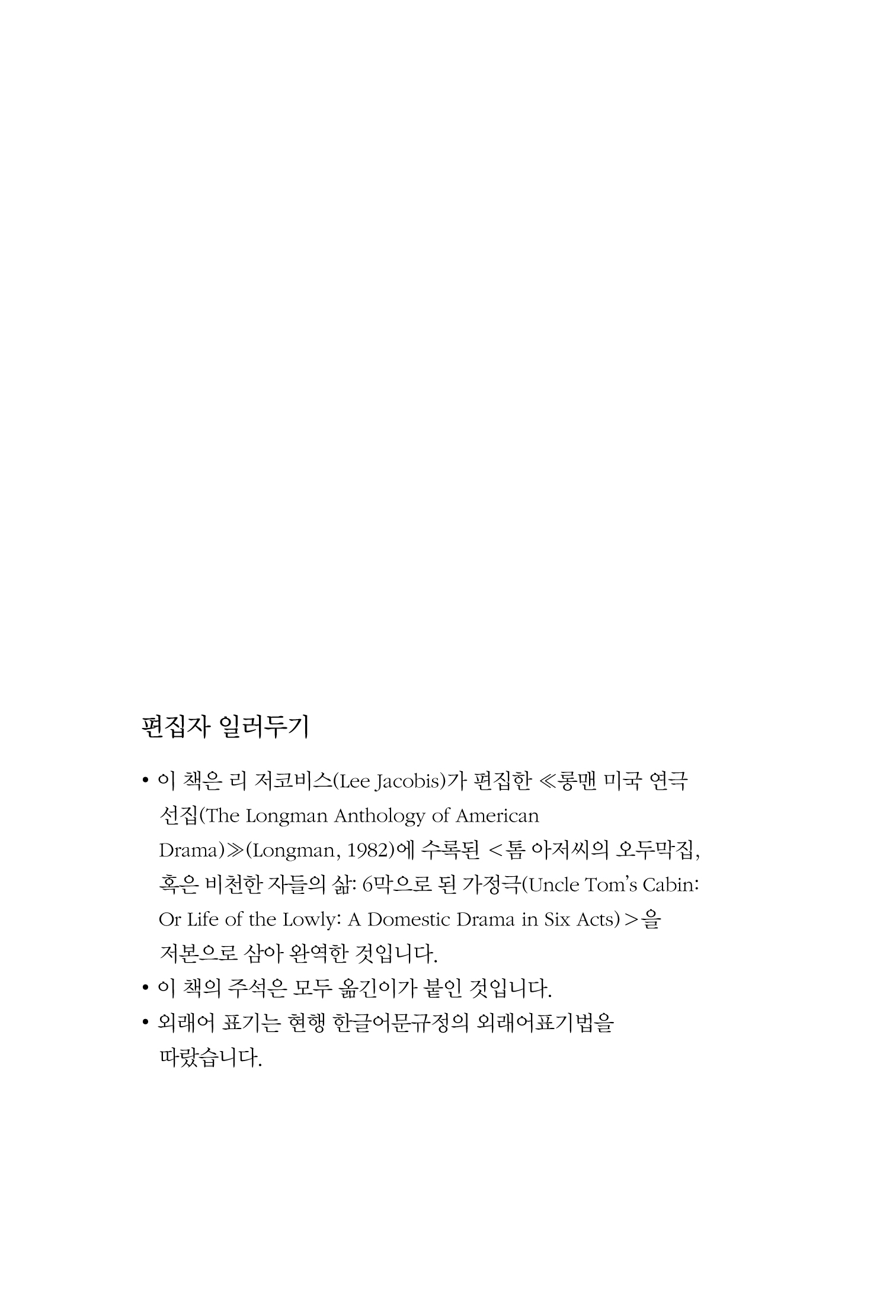 편집자 일러두기

• 이 책은 리 저코비스(Lee Jacobis)가 편집한 ≪롱맨 미국 연극 선집(The Longman Anthology of American Drama)≫(Longman, 1982)에 수록된 <톰 아저씨의 오두막집, 혹은 비천한 자들의 삶: 6막으로 된 가정극(Uncle Tom's Cabin: Or Life of the Lowly: A Domestic Drama in Six Acts)>을 저본으로 삼아 완역한 것입니다.
• 이 책의 주석은 모두 옮긴이가 붙인 것입니다.
• 외래어 표기는 현행 한글어문규정의 외래어표기법을 따랐습니다.